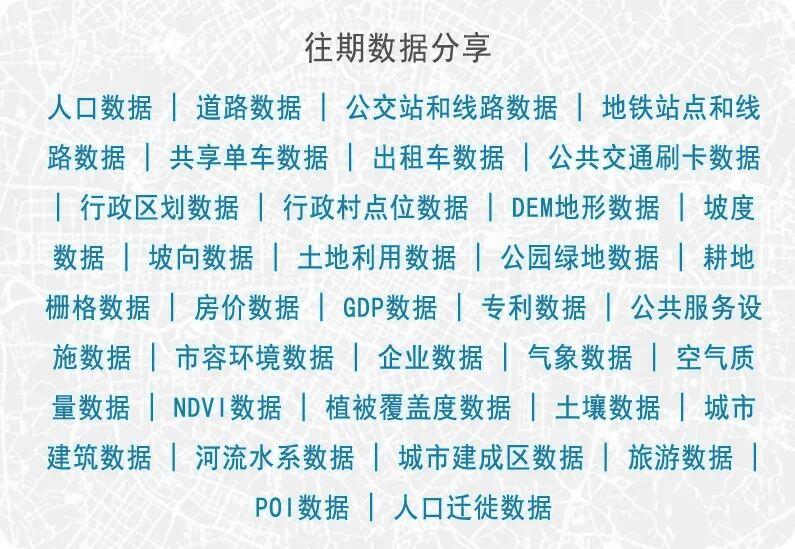 往期数据分享

人口数据 | 道路数据 | 公交站和线路数据 | 地铁站点和线路数据 | 共享单车数据 | 出租车数据 | 公共交通刷卡数据 | 行政区划数据 | 行政村点位数据 | DEM地形数据 | 坡度数据 | 坡向数据 | 土地利用数据 | 公园绿地数据 | 耕地栅格数据 | 房价数据 | GDP数据 | 专利数据 | 公共服务设施数据 | 市容环境数据 | 企业数据 | 气象数据 | 空气质量数据 | NDVI数据 | 植被覆盖度数据 | 土壤数据 | 城市建筑数据 | 河流水系数据 | 城市建成区数据 | 旅游数据 | POI数据 | 人口迁徙数据